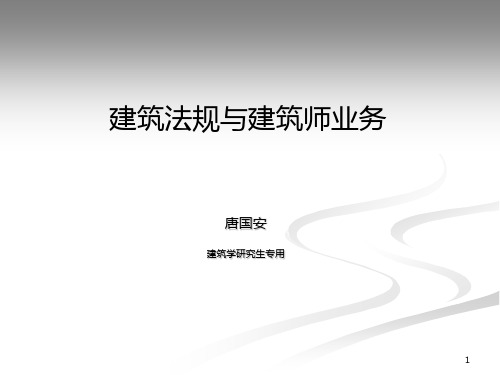 建筑法规与建筑师业务

唐国安

建筑学研究生专用

1